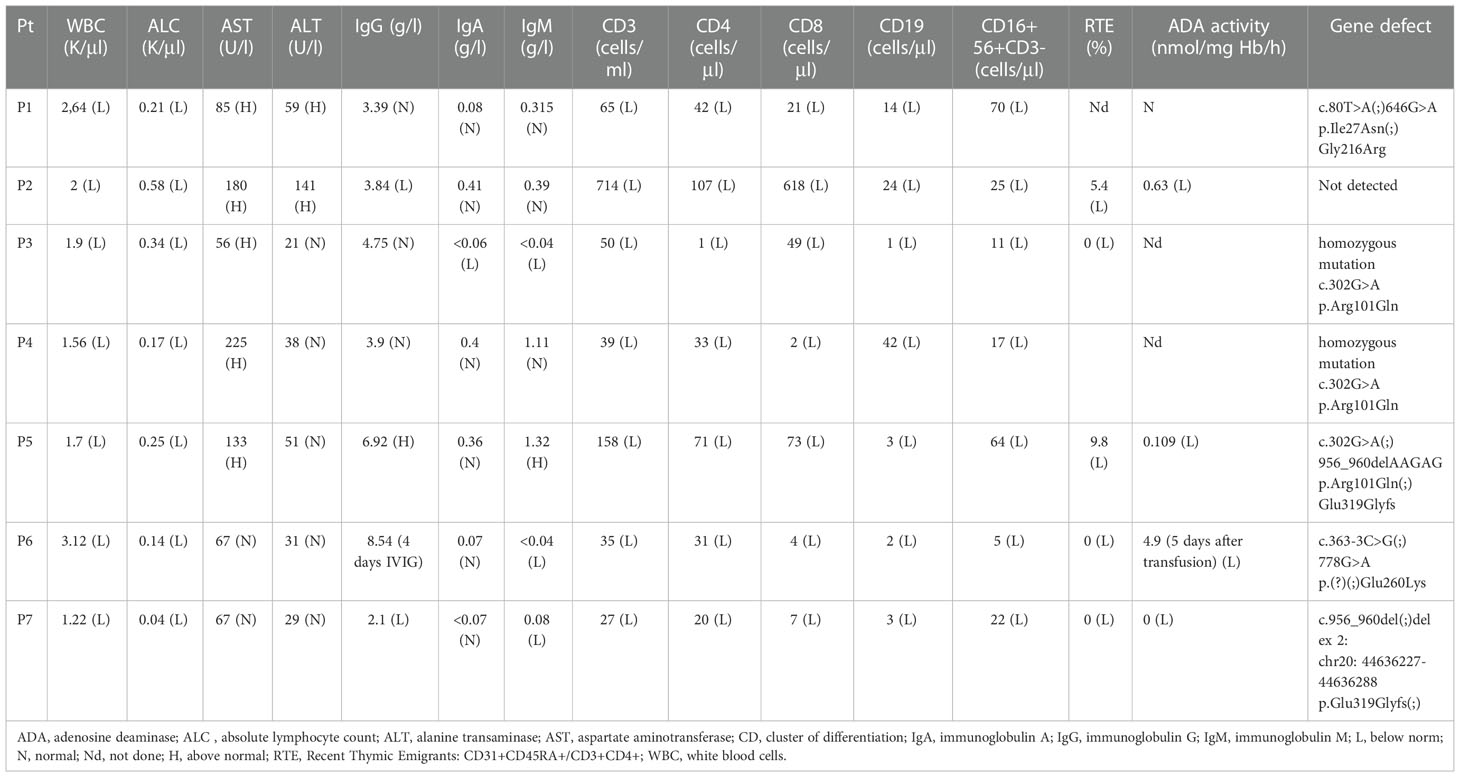 | Pt | WBC (K/µl) | ALC (K/µl) | AST (U/l) | ALT (U/l) | IgG (g/l) | IgA (g/l) | IgM (g/l) | CD3 (cells/ml) | CD4 (cells/µl) | CD8 (cells/µl) | CD19 (cells/µl) | CD16+56+CD3- (cells/µl) | RTE (%) | ADA activity (nmol/mg Hb/h) | Gene defect |
|---|---|---|---|---|---|---|---|---|---|---|---|---|---|---|---|
| P1 | 2,64 (L) | 0.21 (L) | 85 (H) | 59 (H) | 3.39 (N) | 0.08 (N) | 0.315 (N) | 65 (L) | 42 (L) | 21 (L) | 14 (L) | 70 (L) | Nd | N | c.80T>A(;)646G>A p.Ile27Asn(;) Gly216Arg |
| P2 | 2 (L) | 0.58 (L) | 180 (H) | 141 (H) | 3.84 (L) | 0.41 (N) | 0.39 (N) | 714 (L) | 107 (L) | 618 (L) | 24 (L) | 25 (L) | 5.4 (L) | 0.63 (L) | Not detected |
| P3 | 1.9 (L) | 0.34 (L) | 56 (H) | 21 (N) | 4.75 (N) | <0.06 (L) | <0.04 (L) | 50 (L) | 1 (L) | 49 (L) | 1 (L) | 11 (L) | 0 (L) | Nd | homozygous mutation c.302G>A p.Arg101Gln |
| P4 | 1.56 (L) | 0.17 (L) | 225 (H) | 38 (N) | 3.9 (N) | 0.4 (N) | 1.11 (N) | 39 (L) | 33 (L) | 2 (L) | 42 (L) | 17 (L) | | Nd | homozygous mutation c.302G>A p.Arg101Gln |
| P5 | 1.7 (L) | 0.25 (L) | 133 (H) | 51 (N) | 6.92 (H) | 0.36 (N) | 1.32 (H) | 158 (L) | 71 (L) | 73 (L) | 3 (L) | 64 (L) | 9.8 (L) | 0.109 (L) | c.302G>A(;) 956_960delAAGAG p.Arg101Gln(;) Glu319Glyfs |
| P6 | 3.12 (L) | 0.14 (L) | 67 (N) | 31 (N) | 8.54 (4 days IVIG) | 0.07 (N) | <0.04 (L) | 35 (L) | 31 (L) | 4 (L) | 2 (L) | 5 (L) | 0 (L) | 4.9 (5 days after transfusion) (L) | c.363-3C>G(;) 778G>A p.(?)(;)Glu260Lys |
| P7 | 1.22 (L) | 0.04 (L) | 67 (N) | 29 (N) | 2.1 (L) | <0.07 (N) | 0.08 (L) | 27 (L) | 20 (L) | 7 (L) | 3 (L) | 22 (L) | 0 (L) | 0 (L) | c.956_960del(;)del ex 2: chr20: 44636227-44636288 p.Glu319Glyfs(;) |

ADA, adenosine deaminase; ALC , absolute lymphocyte count; ALT, alanine transaminase; AST, aspartate aminotransferase; CD, cluster of differentiation; IgA, immunoglobulin A; IgG, immunoglobulin G; IgM, immunoglobulin M; L, below norm; N, normal; Nd, not done; H, above normal; RTE, Recent Thymic Emigrants: CD31+CD45RA+/CD3+CD4+; WBC, white blood cells.